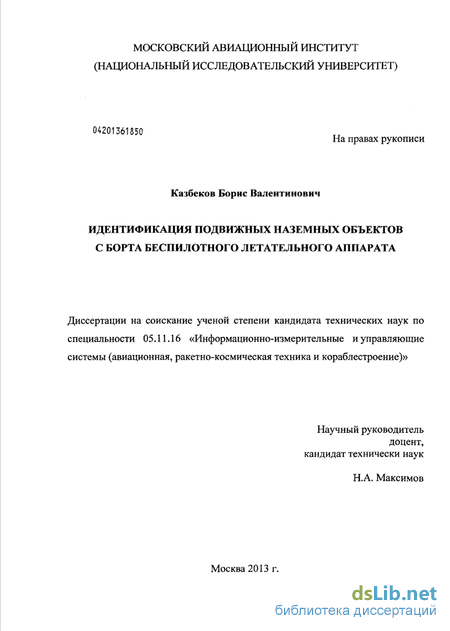 МОСКОВСКИЙ АВИАЦИОННЫЙ ИНСТИТУТ
(НАЦИОНАЛЬНЫЙ ИССЛЕДОВАТЕЛЬСКИЙ УНИВЕРСИТЕТ)

04201361850

На правах рукописи

Казбеков Борис Валентинович

ИДЕНТИФИКАЦИЯ ПОДВИЖНЫХ НАЗЕМНЫХ ОБЪЕКТОВ
С БОРТА БЕСПИЛОТНОГО ЛЕТАТЕЛЬНОГО АППАРАТА

Диссертации на соискание ученой степени кандидата технических наук по специальности 05.11.16 «Информационно-измерительные и управляющие системы (авиационная, ракетно-космическая техника и кораблестроение)»

Научный руководитель
доцент,
кандидат технически наук

Н.А. Максимов

Москва 2013 г.

dsLib.net
библиотека диссертаций